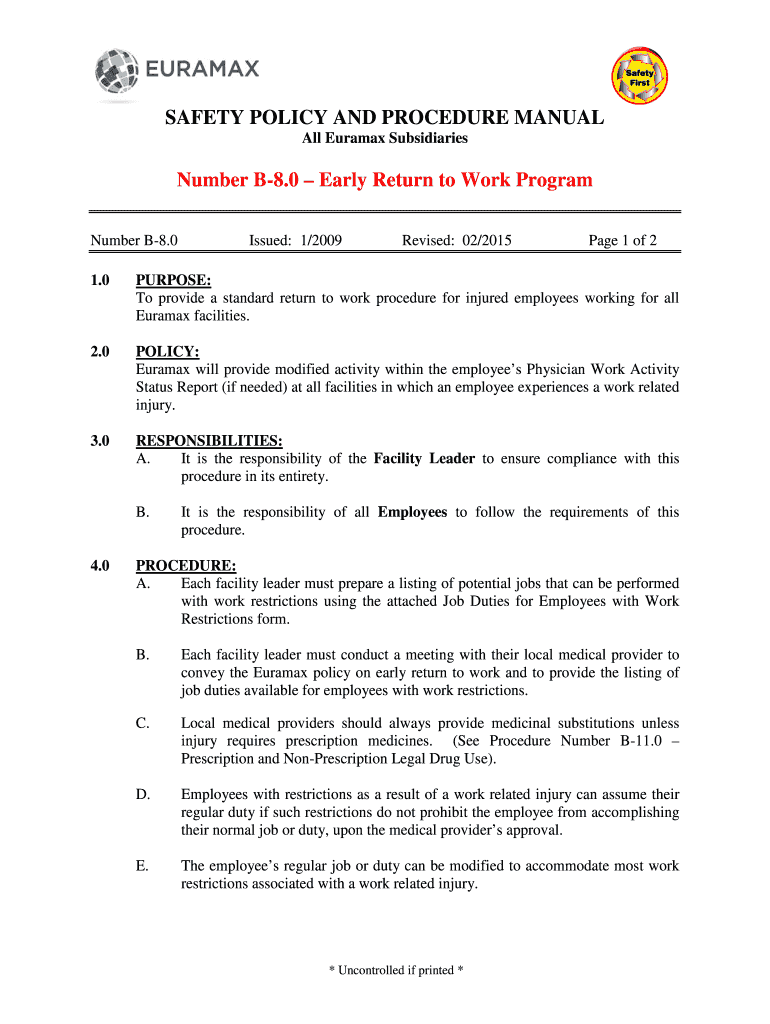 EURAMAX

Safety First

SAFETY POLICY AND PROCEDURE MANUAL

All Euramax Subsidiaries

Number B-8.0 – Early Return to Work Program

Number B-8.0 Issued: 1/2009 Revised: 02/2015 Page 1 of 2

1.0 PURPOSE:
To provide a standard return to work procedure for injured employees working for all Euramax facilities.

2.0 POLICY:
Euramax will provide modified activity within the employee's Physician Work Activity Status Report (if needed) at all facilities in which an employee experiences a work related injury.

3.0 RESPONSIBILITIES:
A. It is the responsibility of the Facility Leader to ensure compliance with this procedure in its entirety.

B. It is the responsibility of all Employees to follow the requirements of this procedure.

4.0 PROCEDURE:
A. Each facility leader must prepare a listing of potential jobs that can be performed with work restrictions using the attached Job Duties for Employees with Work Restrictions form.

B. Each facility leader must conduct a meeting with their local medical provider to convey the Euramax policy on early return to work and to provide the listing of job duties available for employees with work restrictions.

C. Local medical providers should always provide medicinal substitutions unless injury requires prescription medicines. (See Procedure Number B-11.0 – Prescription and Non-Prescription Legal Drug Use).

D. Employees with restrictions as a result of a work related injury can assume their regular duty if such restrictions do not prohibit the employee from accomplishing their normal job or duty, upon the medical provider's approval.

E. The employee's regular job or duty can be modified to accommodate most work restrictions associated with a work related injury.

* Uncontrolled if printed *